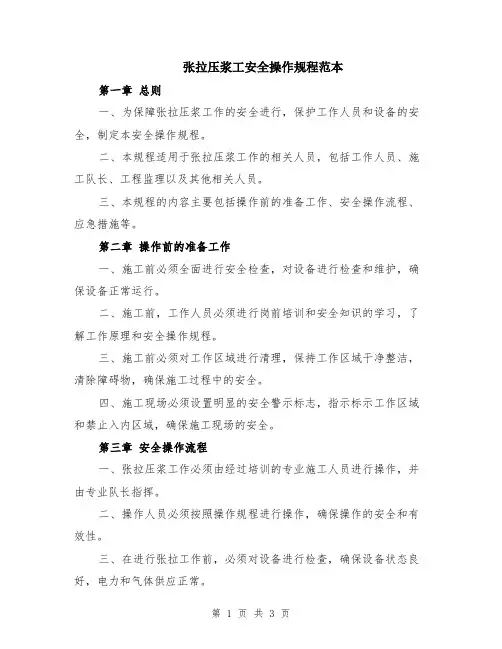 张拉压浆工安全操作规程范本

第一章 总则

一、为保障张拉压浆工作的安全进行，保护工作人员和设备的安全，制定本安全操作规程。

二、本规程适用于张拉压浆工作的相关人员，包括工作人员、施工队长、工程监理以及其他相关人员。

三、本规程的内容主要包括操作前的准备工作、安全操作流程、应急措施等。

第二章 操作前的准备工作

一、施工前必须全面进行安全检查，对设备进行检查和维护，确保设备正常运行。

二、施工前，工作人员必须进行岗前培训和安全知识的学习，了解工作原理和安全操作规程。

三、施工前必须对工作区域进行清理，保持工作区域干净整洁，清除障碍物，确保施工过程中的安全。

四、施工现场必须设置明显的安全警示标志，指示标示工作区域和禁止入内区域，确保施工现场的安全。

第三章 安全操作流程

一、张拉压浆工作必须由经过培训的专业施工人员进行操作，并由专业队长指挥。

二、操作人员必须按照操作规程进行操作，确保操作的安全和有效性。

三、在进行张拉工作前，必须对设备进行检查，确保设备状态良好，电力和气体供应正常。

第 1 页 共 3 页